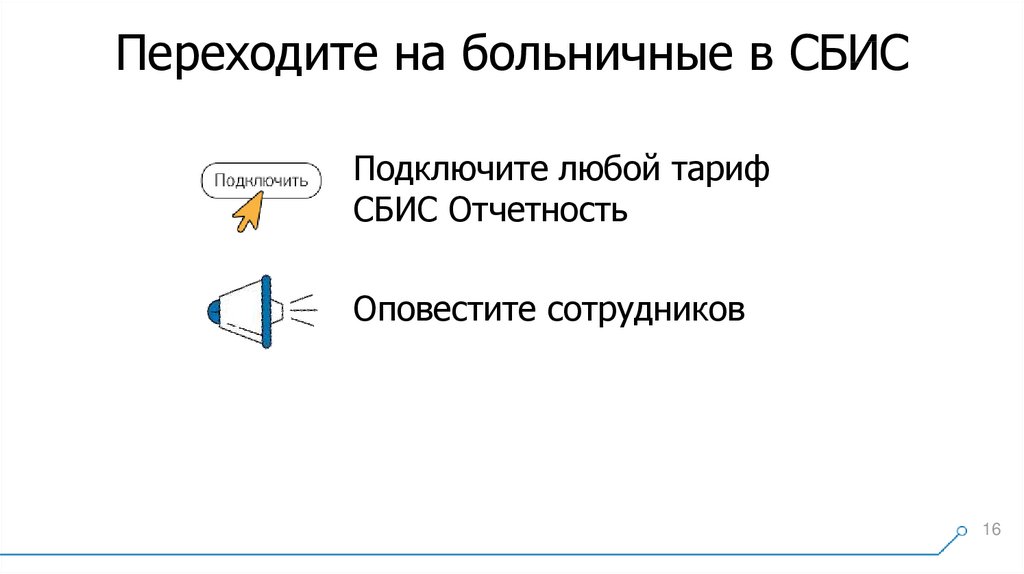 Переходите на больничные в СБИС

Подключить

Подключите любой тариф СБИС Отчетность

Оповестите сотрудников

16